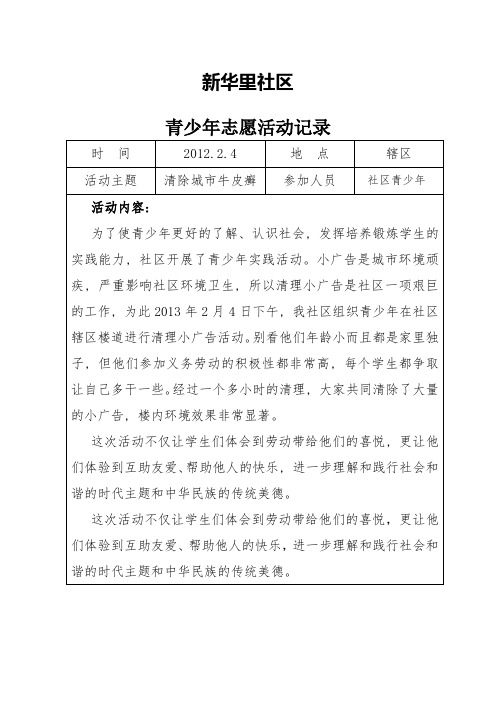 新华里社区

青少年志愿活动记录

| 时　间 | 2012.2.4 | 地　点 | 辖区 |
|---|---|---|---|
| 活动主题 | 清除城市牛皮癣 | 参加人员 | 社区青少年 |

活动内容：

为了使青少年更好的了解、认识社会，发挥培养锻炼学生的实践能力，社区开展了青少年实践活动。小广告是城市环境顽疾，严重影响社区环境卫生，所以清理小广告是社区一项艰巨的工作，为此 2013 年 2 月 4 日下午，我社区组织青少年在社区辖区楼道进行清理小广告活动。别看他们年龄小而且都是家里独子，但他们参加义务劳动的积极性都非常高，每个学生都争取让自己多干一些。经过一个多小时的清理，大家共同清除了大量的小广告，楼内环境效果非常显著。

这次活动不仅让学生们体会到劳动带给他们的喜悦，更让他们体验到互助友爱、帮助他人的快乐，进一步理解和践行社会和谐的时代主题和中华民族的传统美德。

这次活动不仅让学生们体会到劳动带给他们的喜悦，更让他们体验到互助友爱、帮助他人的快乐，进一步理解和践行社会和谐的时代主题和中华民族的传统美德。